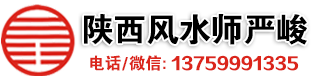 陕西风水师严峻

电话/微信: 13759991335